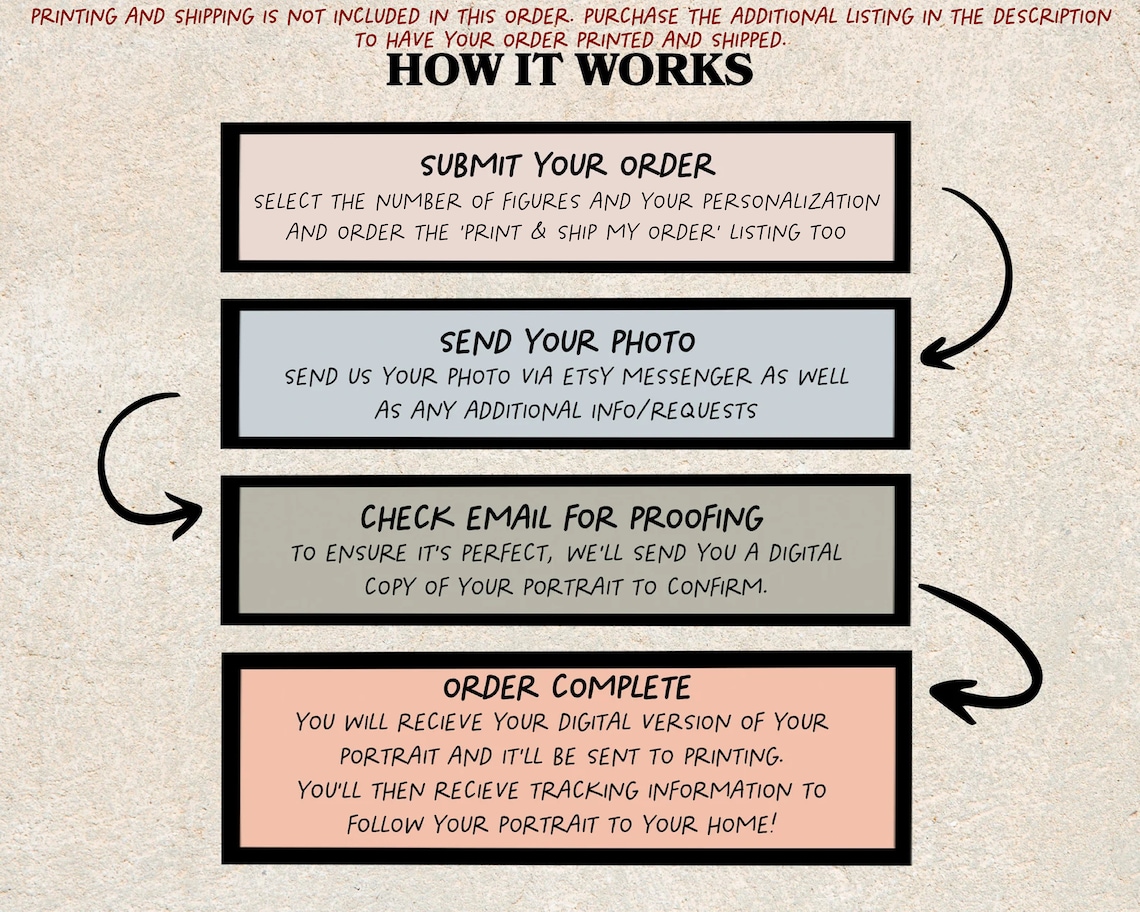 PRINTING AND SHIPPING IS NOT INCLUDED IN THIS ORDER. PURCHASE THE ADDITIONAL LISTING IN THE DESCRIPTION TO HAVE YOUR ORDER PRINTED AND SHIPPED.

HOW IT WORKS

SUBMIT YOUR ORDER
SELECT THE NUMBER OF FIGURES AND YOUR PERSONALIZATION AND ORDER THE 'PRINT & SHIP MY ORDER' LISTING TOO

SEND YOUR PHOTO
SEND US YOUR PHOTO VIA ETSY MESSENGER AS WELL AS ANY ADDITIONAL INFO/REQUESTS

CHECK EMAIL FOR PROOFING
TO ENSURE IT'S PERFECT, WE'LL SEND YOU A DIGITAL COPY OF YOUR PORTRAIT TO CONFIRM.

ORDER COMPLETE
YOU WILL RECIEVE YOUR DIGITAL VERSION OF YOUR PORTRAIT AND IT'LL BE SENT TO PRINTING.
YOU'LL THEN RECIEVE TRACKING INFORMATION TO FOLLOW YOUR PORTRAIT TO YOUR HOME!